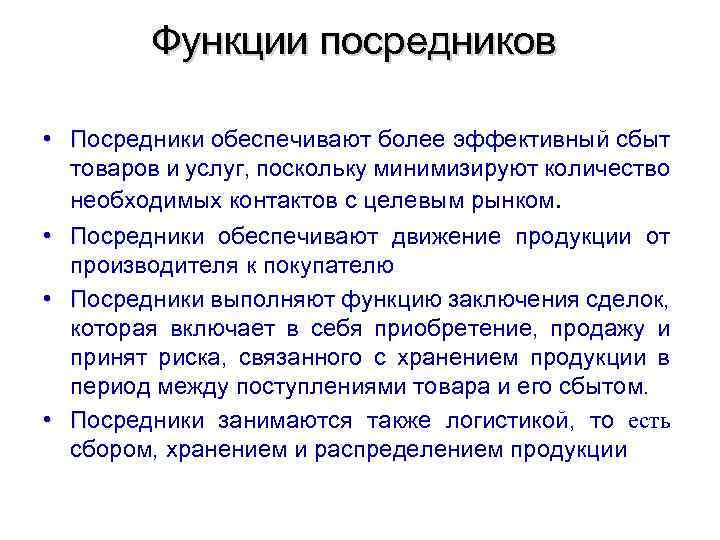 Функции посредников

• Посредники обеспечивают более эффективный сбыт товаров и услуг, поскольку минимизируют количество необходимых контактов с целевым рынком.
• Посредники обеспечивают движение продукции от производителя к покупателю
• Посредники выполняют функцию заключения сделок, которая включает в себя приобретение, продажу и принят риска, связанного с хранением продукции в период между поступлениями товара и его сбытом.
• Посредники занимаются также логистикой, то есть сбором, хранением и распределением продукции